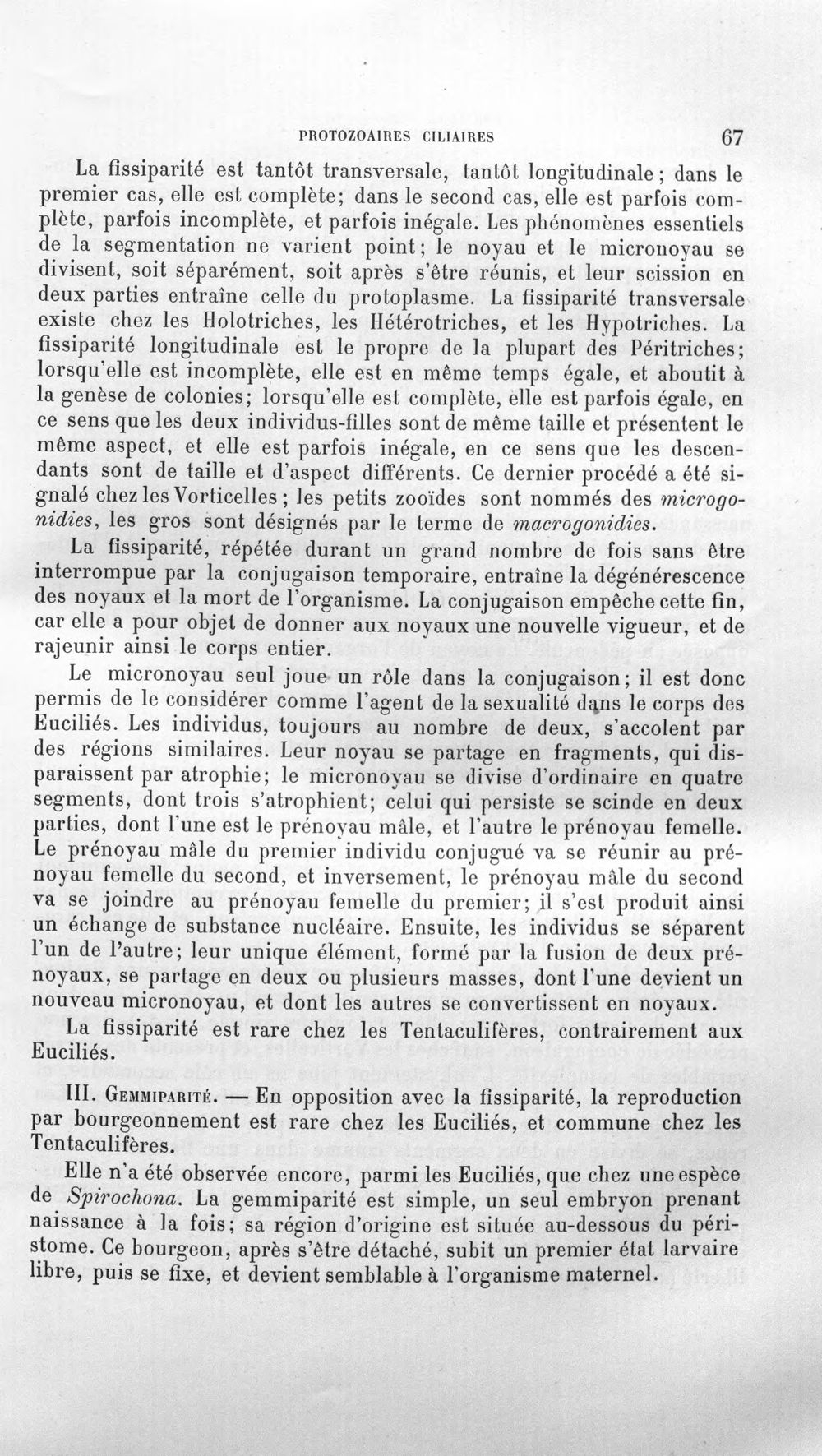 PROTOZOAIRES CILIAIRES 67

La fissiparité est tantôt transversale, tantôt longitudinale; dans le premier cas, elle est complète; dans le second cas, elle est parfois complète, parfois incomplète, et parfois inégale. Les phénomènes essentiels de la segmentation ne varient point; le noyau et le micronoyau se divisent, soit séparément, soit après s'être réunis, et leur scission en deux parties entraîne celle du protoplasme. La fissiparité transversale existe chez les Holotriches, les Hétérotriches, et les Hypotriches. La fissiparité longitudinale est le propre de la plupart des Péritriches; lorsqu'elle est incomplète, elle est en même temps égale, et aboutit à la genèse de colonies; lorsqu'elle est complète, elle est parfois égale, en ce sens que les deux individus-filles sont de même taille et présentent le même aspect, et elle est parfois inégale, en ce sens que les descendants sont de taille et d'aspect différents. Ce dernier procédé a été signalé chez les Vorticelles; les petits zooïdes sont nommés des microgonidies, les gros sont désignés par le terme de macrogonidies.

La fissiparité, répétée durant un grand nombre de fois sans être interrompue par la conjugaison temporaire, entraîne la dégénérescence des noyaux et la mort de l'organisme. La conjugaison empêche cette fin, car elle a pour objet de donner aux noyaux une nouvelle vigueur, et de rajeunir ainsi le corps entier.

Le micronoyau seul joue un rôle dans la conjugaison; il est donc permis de le considérer comme l'agent de la sexualité dans le corps des Euciliés. Les individus, toujours au nombre de deux, s'accolent par des régions similaires. Leur noyau se partage en fragments, qui disparaissent par atrophie; le micronoyau se divise d'ordinaire en quatre segments, dont trois s'atrophient; celui qui persiste se scinde en deux parties, dont l'une est le prénoyau mâle, et l'autre le prénoyau femelle. Le prénoyau mâle du premier individu conjugué va se réunir au prénoyau femelle du second, et inversement, le prénoyau mâle du second va se joindre au prénoyau femelle du premier; il s'est produit ainsi un échange de substance nucléaire. Ensuite, les individus se séparent l'un de l'autre; leur unique élément, formé par la fusion de deux prénoyaux, se partage en deux ou plusieurs masses, dont l'une devient un nouveau micronoyau, et dont les autres se convertissent en noyaux.

La fissiparité est rare chez les Tentaculifères, contrairement aux Euciliés.

III. Gemmiparité. — En opposition avec la fissiparité, la reproduction par bourgeonnement est rare chez les Euciliés, et commune chez les Tentaculifères.

Elle n'a été observée encore, parmi les Euciliés, que chez une espèce de Spirochona. La gemmiparité est simple, un seul embryon prenant naissance à la fois; sa région d'origine est située au-dessous du péristome. Ce bourgeon, après s'être détaché, subit un premier état larvaire libre, puis se fixe, et devient semblable à l'organisme maternel.